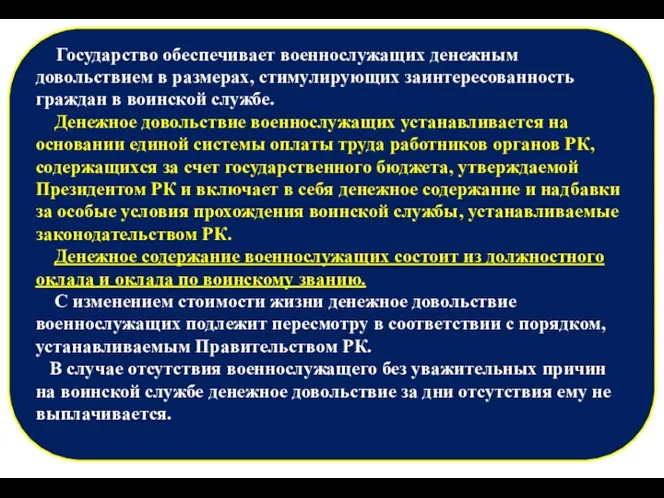 Государство обеспечивает военнослужащих денежным довольствием в размерах, стимулирующих заинтересованность граждан в воинской службе.

Денежное довольствие военнослужащих устанавливается на основании единой системы оплаты труда работников органов РК, содержащихся за счет государственного бюджета, утверждаемой Президентом РК и включает в себя денежное содержание и надбавки за особые условия прохождения воинской службы, устанавливаемые законодательством РК.

Денежное содержание военнослужащих состоит из должностного оклада и оклада по воинскому званию.

С изменением стоимости жизни денежное довольствие военнослужащих подлежит пересмотру в соответствии с порядком, устанавливаемым Правительством РК.

В случае отсутствия военнослужащего без уважительных причин на воинской службе денежное довольствие за дни отсутствия ему не выплачивается.